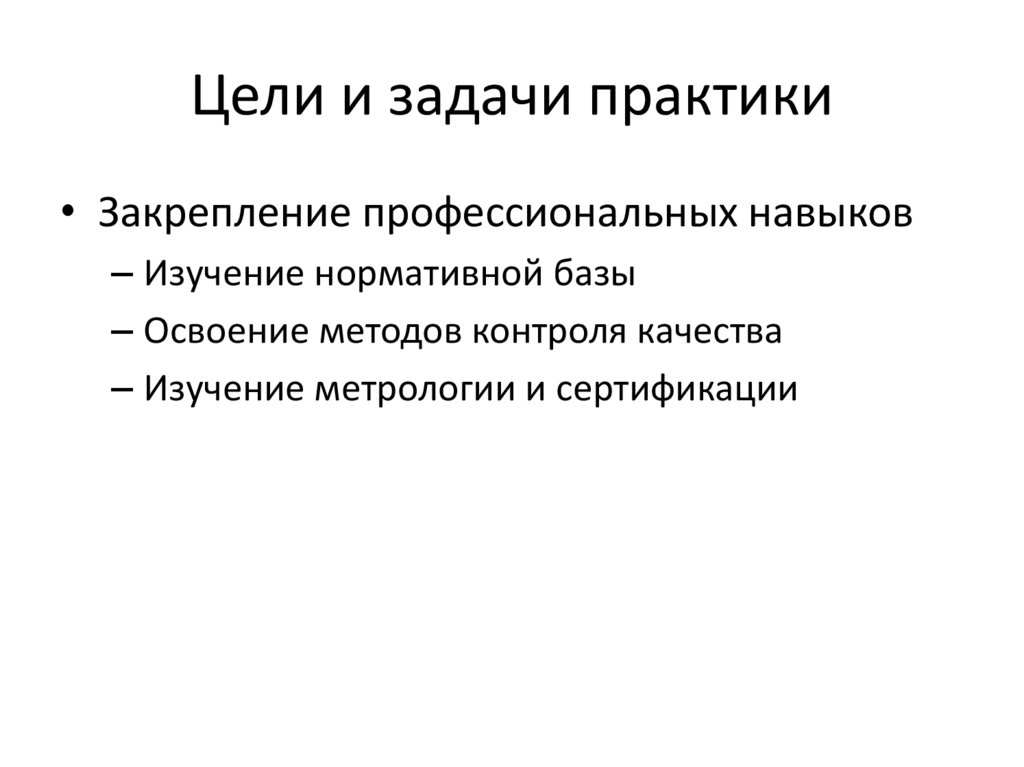 Цели и задачи практики

• Закрепление профессиональных навыков
  – Изучение нормативной базы
  – Освоение методов контроля качества
  – Изучение метрологии и сертификации